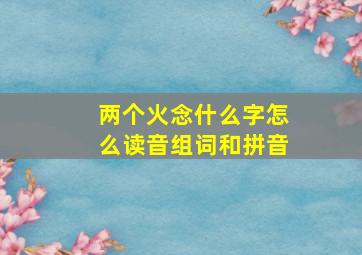 两个火念什么字怎么读音组词和拼音